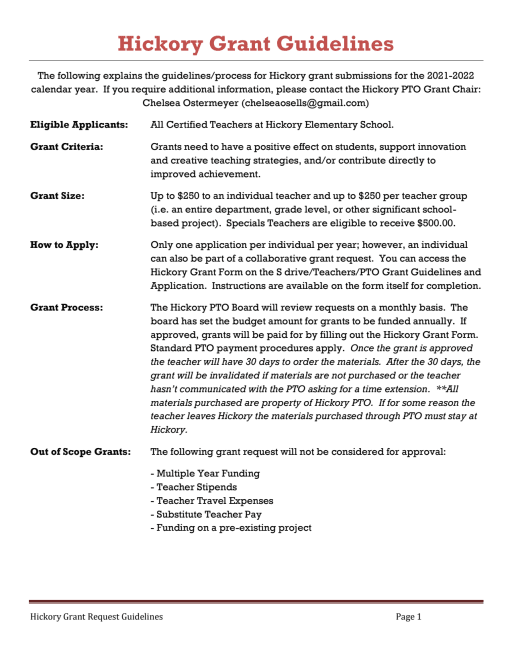 Hickory Grant Guidelines

The following explains the guidelines/process for Hickory grant submissions for the 2021-2022 calendar year. If you require additional information, please contact the Hickory PTO Grant Chair: Chelsea Ostermeyer (chelseaosells@gmail.com)

Eligible Applicants: All Certified Teachers at Hickory Elementary School.

Grant Criteria: Grants need to have a positive effect on students, support innovation and creative teaching strategies, and/or contribute directly to improved achievement.

Grant Size: Up to \$250 to an individual teacher and up to \$250 per teacher group (i.e. an entire department, grade level, or other significant school-based project). Specials Teachers are eligible to receive \$500.00.

How to Apply: Only one application per individual per year; however, an individual can also be part of a collaborative grant request. You can access the Hickory Grant Form on the S drive/Teachers/PTO Grant Guidelines and Application. Instructions are available on the form itself for completion.

Grant Process: The Hickory PTO Board will review requests on a monthly basis. The board has set the budget amount for grants to be funded annually. If approved, grants will be paid for by filling out the Hickory Grant Form. Standard PTO payment procedures apply. Once the grant is approved the teacher will have 30 days to order the materials. After the 30 days, the grant will be invalidated if materials are not purchased or the teacher hasn't communicated with the PTO asking for a time extension. **All materials purchased are property of Hickory PTO. If for some reason the teacher leaves Hickory the materials purchased through PTO must stay at Hickory.

Out of Scope Grants: The following grant request will not be considered for approval:

- Multiple Year Funding
- Teacher Stipends
- Teacher Travel Expenses
- Substitute Teacher Pay
- Funding on a pre-existing project

Hickory Grant Request Guidelines Page 1